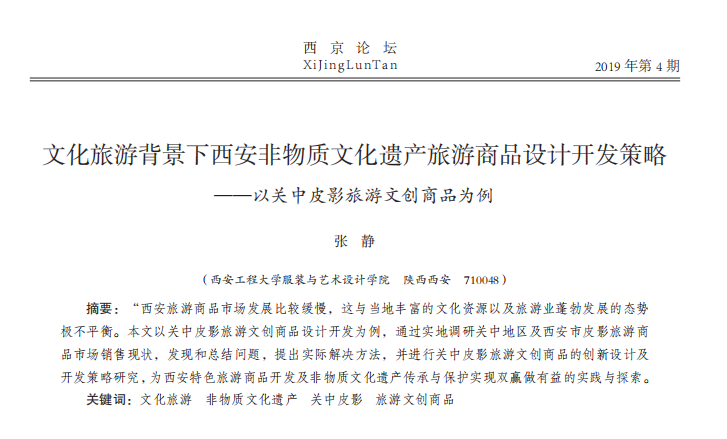 西 京 论 坛
XiJingLunTan

2019 年第 4 期

文化旅游背景下西安非物质文化遗产旅游商品设计开发策略
——以关中皮影旅游文创商品为例

张 静

（西安工程大学服装与艺术设计学院 陕西西安 710048）

摘要：“西安旅游商品市场发展比较缓慢，这与当地丰富的文化资源以及旅游业蓬勃发展的态势极不平衡。本文以关中皮影旅游文创商品设计开发为例，通过实地调研关中地区及西安市皮影旅游商品市场销售现状，发现和总结问题，提出实际解决方法，并进行关中皮影旅游文创商品的创新设计及开发策略研究，为西安特色旅游商品开发及非物质文化遗产传承与保护实现双赢做有益的实践与探索。

关键词：文化旅游 非物质文化遗产 关中皮影 旅游文创商品